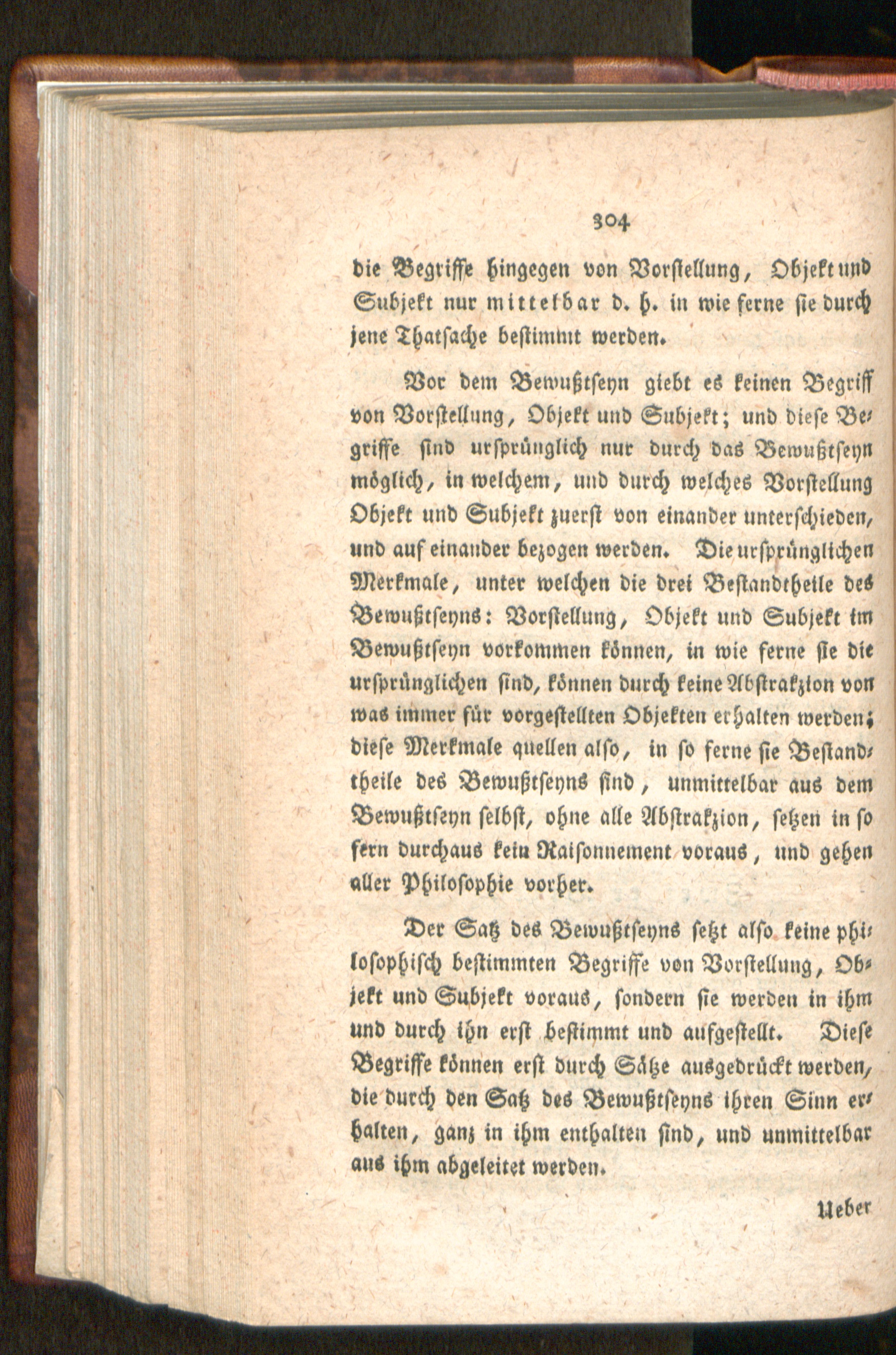 304

die Begriffe hingegen von Vorstellung, Objekt und Subjekt nur mittelbar d. h. in wie ferne sie durch jene Thatsache bestimmt werden.

Vor dem Bewußtseyn giebt es keinen Begriff von Vorstellung, Objekt und Subjekt; und diese Begriffe sind ursprünglich nur durch das Bewußtseyn möglich, in welchem, und durch welches Vorstellung Objekt und Subjekt zuerst von einander unterschieden, und auf einander bezogen werden. Die ursprünglichen Merkmale, unter welchen die drei Bestandtheile des Bewußtseyns: Vorstellung, Objekt und Subjekt im Bewußtseyn vorkommen können, in wie ferne sie die ursprünglichen sind, können durch keine Abstrakzion von was immer für vorgestellten Objekten erhalten werden; diese Merkmale quellen also, in so ferne sie Bestandtheile des Bewußtseyns sind, unmittelbar aus dem Bewußtseyn selbst, ohne alle Abstrakzion, setzen in so fern durchaus kein Raisonnement voraus, und gehen aller Philosophie vorher.

Der Satz des Bewußtseyns setzt also keine philosophisch bestimmten Begriffe von Vorstellung, Objekt und Subjekt voraus, sondern sie werden in ihm und durch ihn erst bestimmt und aufgestellt. Diese Begriffe können erst durch Sätze ausgedrückt werden, die durch den Satz des Bewußtseyns ihren Sinn erhalten, ganz in ihm enthalten sind, und unmittelbar aus ihm abgeleitet werden.

Ueber